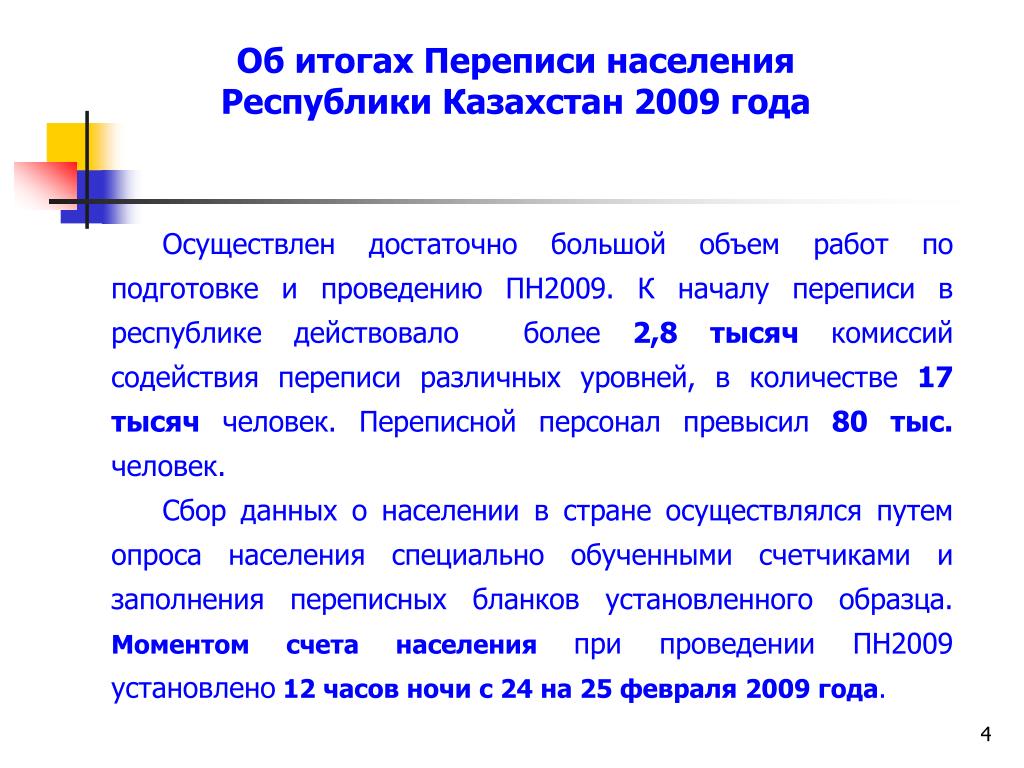 Об итогах Переписи населения Республики Казахстан 2009 года

Осуществлен достаточно большой объем работ по подготовке и проведению ПН2009. К началу переписи в республике действовало более 2,8 тысяч комиссий содействия переписи различных уровней, в количестве 17 тысяч человек. Переписной персонал превысил 80 тыс. человек.

Сбор данных о населении в стране осуществлялся путем опроса населения специально обученными счетчиками и заполнения переписных бланков установленного образца. Моментом счета населения при проведении ПН2009 установлено 12 часов ночи с 24 на 25 февраля 2009 года.

4